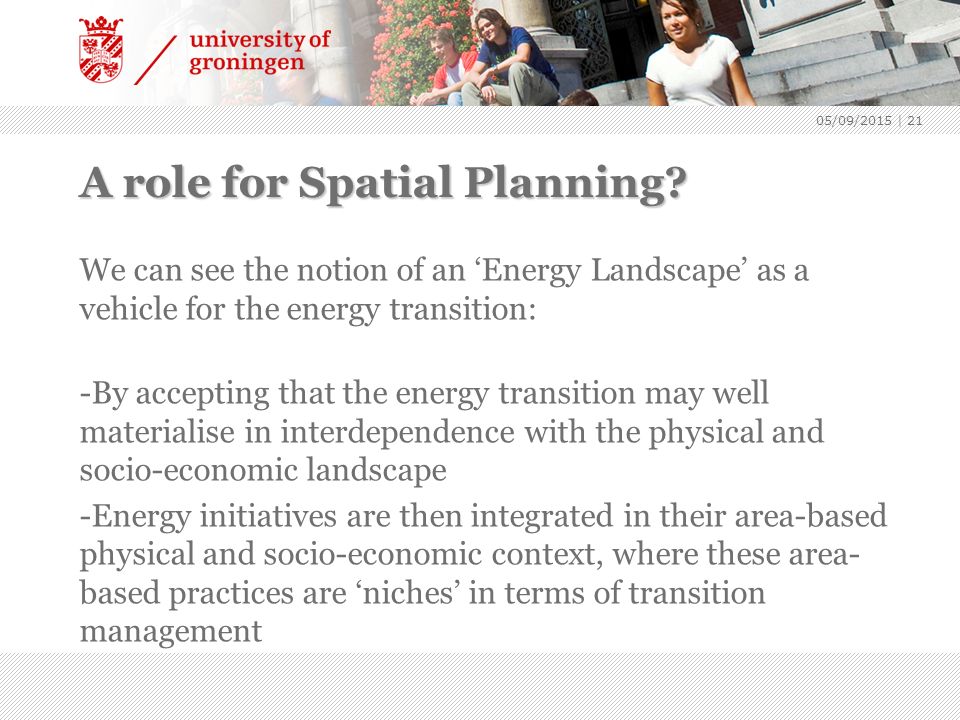 university of groningen

05/09/2015 | 21

A role for Spatial Planning?

We can see the notion of an ‘Energy Landscape’ as a vehicle for the energy transition:

-By accepting that the energy transition may well materialise in interdependence with the physical and socio-economic landscape

-Energy initiatives are then integrated in their area-based physical and socio-economic context, where these area-based practices are ‘niches’ in terms of transition management